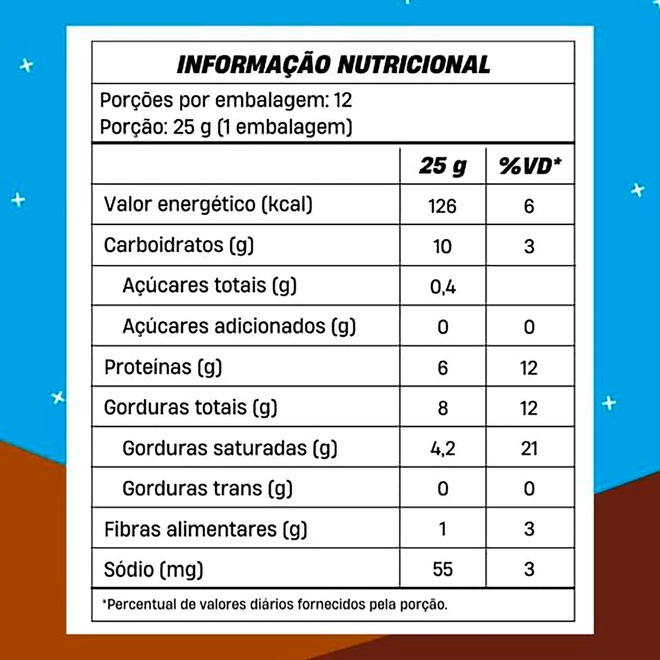 INFORMAÇÃO NUTRICIONAL

Porções por embalagem: 12
Porção: 25 g (1 embalagem)

| | 25 g | %VD* |
|---|---|---|
| Valor energético (kcal) | 126 | 6 |
| Carboidratos (g) | 10 | 3 |
| Açúcares totais (g) | 0,4 | |
| Açúcares adicionados (g) | 0 | 0 |
| Proteínas (g) | 6 | 12 |
| Gorduras totais (g) | 8 | 12 |
| Gorduras saturadas (g) | 4,2 | 21 |
| Gorduras trans (g) | 0 | 0 |
| Fibras alimentares (g) | 1 | 3 |
| Sódio (mg) | 55 | 3 |

*Percentual de valores diários fornecidos pela porção.